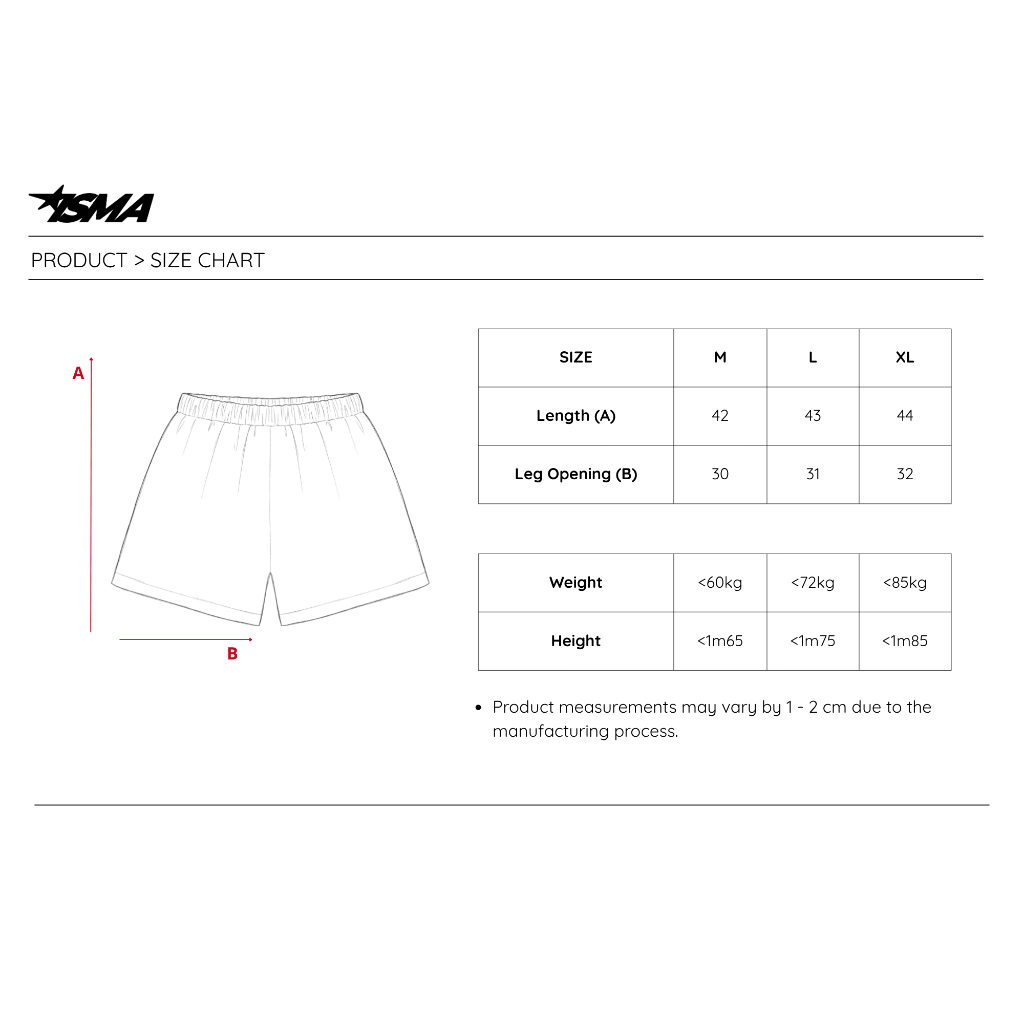 ISMA

PRODUCT > SIZE CHART

A

B

| SIZE | M | L | XL |
|---|---|---|---|
| Length (A) | 42 | 43 | 44 |
| Leg Opening (B) | 30 | 31 | 32 |

| Weight | <60kg | <72kg | <85kg |
|---|---|---|---|
| Height | <1m65 | <1m75 | <1m85 |

• Product measurements may vary by 1 - 2 cm due to the manufacturing process.